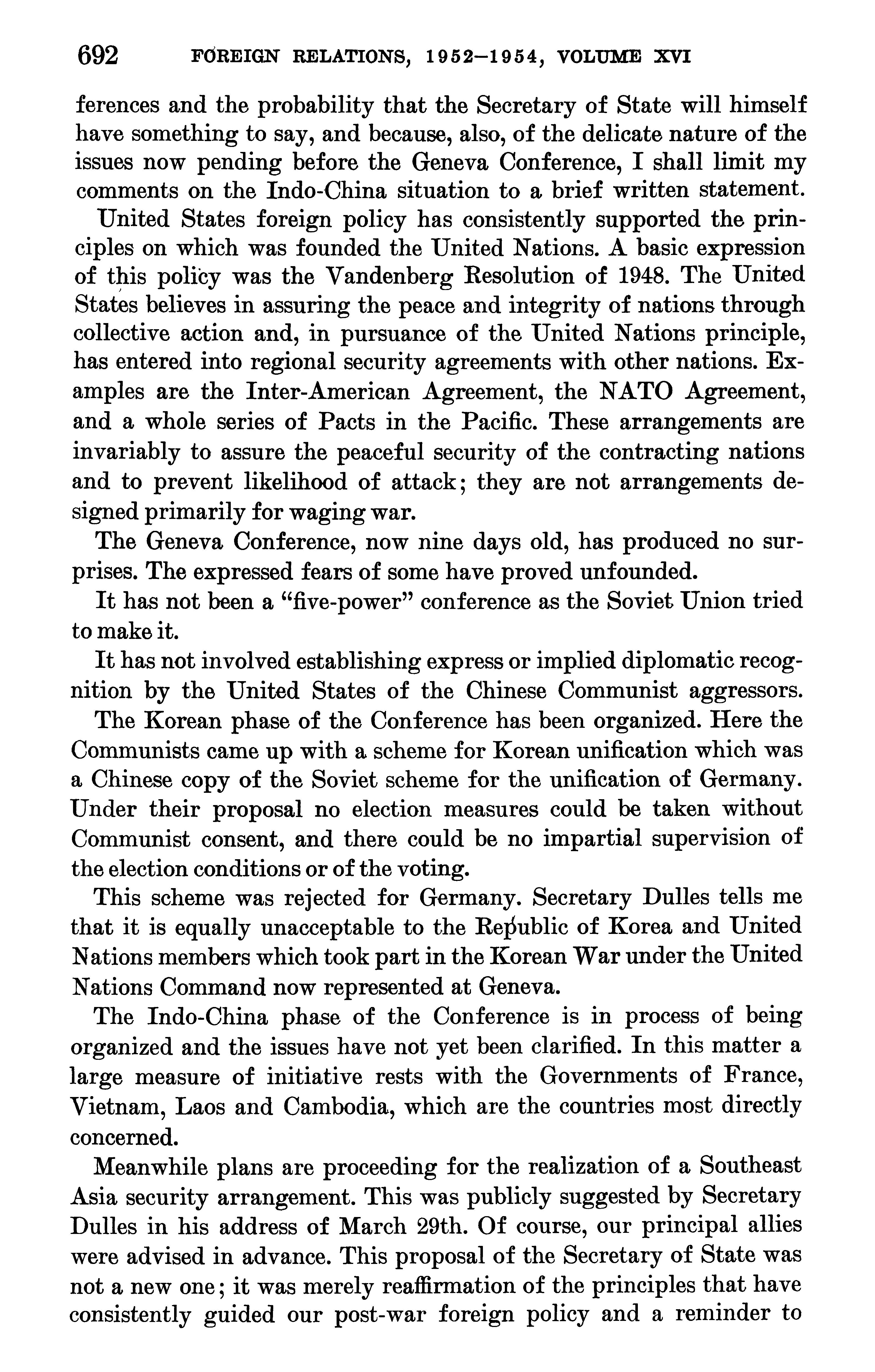 692 FOREIGN RELATIONS, 1952–1954, VOLUME XVI

ferences and the probability that the Secretary of State will himself have something to say, and because, also, of the delicate nature of the issues now pending before the Geneva Conference, I shall limit my comments on the Indo-China situation to a brief written statement.

United States foreign policy has consistently supported the principles on which was founded the United Nations. A basic expression of this policy was the Vandenberg Resolution of 1948. The United States believes in assuring the peace and integrity of nations through collective action and, in pursuance of the United Nations principle, has entered into regional security agreements with other nations. Examples are the Inter-American Agreement, the NATO Agreement, and a whole series of Pacts in the Pacific. These arrangements are invariably to assure the peaceful security of the contracting nations and to prevent likelihood of attack; they are not arrangements designed primarily for waging war.

The Geneva Conference, now nine days old, has produced no surprises. The expressed fears of some have proved unfounded.

It has not been a "five-power" conference as the Soviet Union tried to make it.

It has not involved establishing express or implied diplomatic recognition by the United States of the Chinese Communist aggressors.

The Korean phase of the Conference has been organized. Here the Communists came up with a scheme for Korean unification which was a Chinese copy of the Soviet scheme for the unification of Germany. Under their proposal no election measures could be taken without Communist consent, and there could be no impartial supervision of the election conditions or of the voting.

This scheme was rejected for Germany. Secretary Dulles tells me that it is equally unacceptable to the Republic of Korea and United Nations members which took part in the Korean War under the United Nations Command now represented at Geneva.

The Indo-China phase of the Conference is in process of being organized and the issues have not yet been clarified. In this matter a large measure of initiative rests with the Governments of France, Vietnam, Laos and Cambodia, which are the countries most directly concerned.

Meanwhile plans are proceeding for the realization of a Southeast Asia security arrangement. This was publicly suggested by Secretary Dulles in his address of March 29th. Of course, our principal allies were advised in advance. This proposal of the Secretary of State was not a new one; it was merely reaffirmation of the principles that have consistently guided our post-war foreign policy and a reminder to